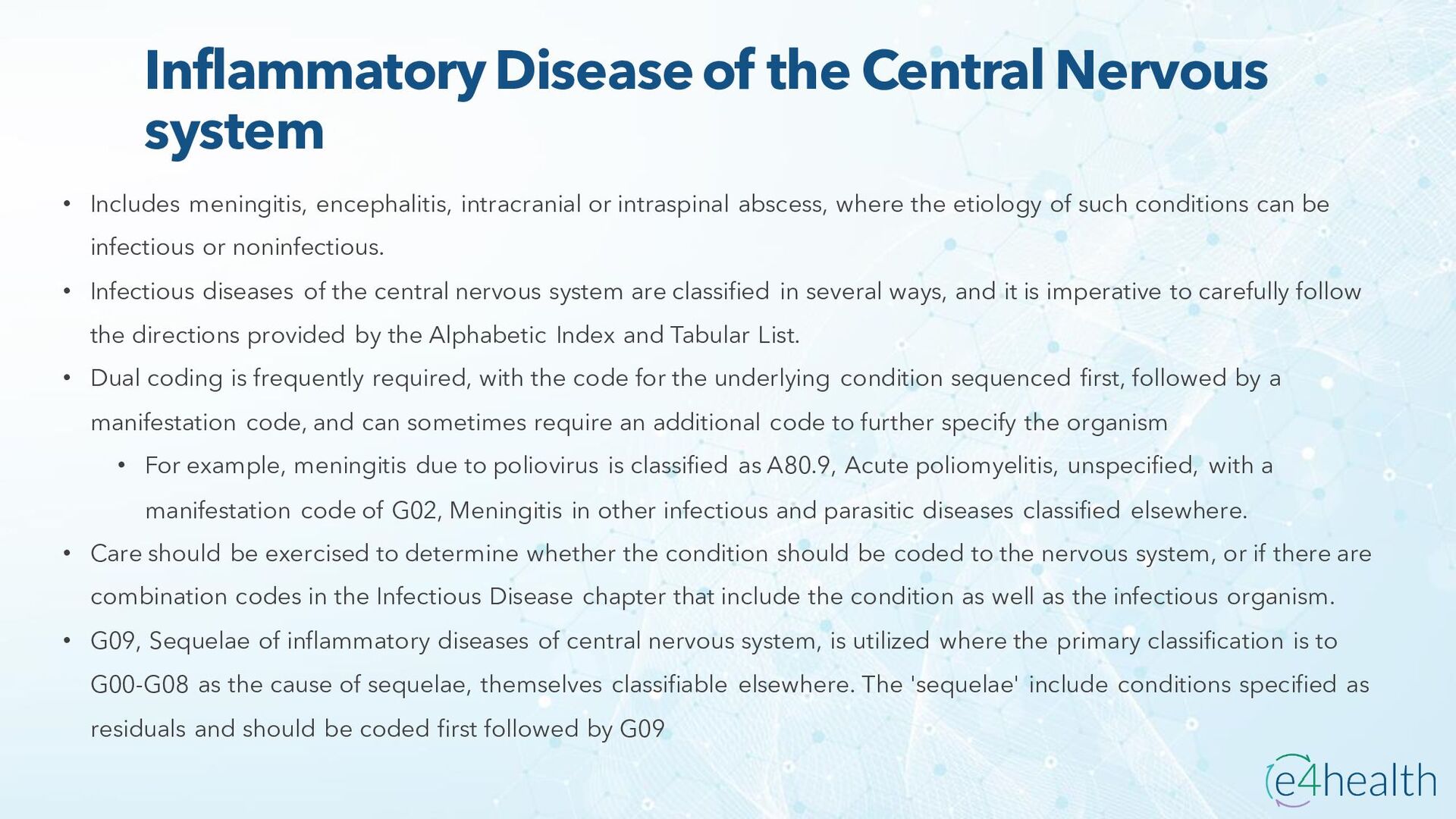 Inflammatory Disease of the Central Nervous system

• Includes meningitis, encephalitis, intracranial or intraspinal abscess, where the etiology of such conditions can be infectious or noninfectious.

• Infectious diseases of the central nervous system are classified in several ways, and it is imperative to carefully follow the directions provided by the Alphabetic Index and Tabular List.

• Dual coding is frequently required, with the code for the underlying condition sequenced first, followed by a manifestation code, and can sometimes require an additional code to further specify the organism

• For example, meningitis due to poliovirus is classified as A80.9, Acute poliomyelitis, unspecified, with a manifestation code of G02, Meningitis in other infectious and parasitic diseases classified elsewhere.

• Care should be exercised to determine whether the condition should be coded to the nervous system, or if there are combination codes in the Infectious Disease chapter that include the condition as well as the infectious organism.

• G09, Sequelae of inflammatory diseases of central nervous system, is utilized where the primary classification is to G00-G08 as the cause of sequelae, themselves classifiable elsewhere. The 'sequelae' include conditions specified as residuals and should be coded first followed by G09

e4health